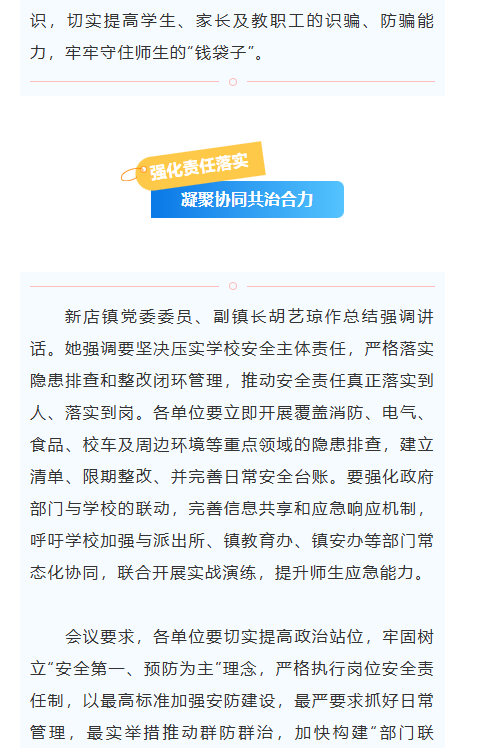 识，切实提高学生、家长及教职工的识骗、防骗能力，牢牢守住师生的“钱袋子”。

强化责任落实

凝聚协同共治合力

新店镇党委委员、副镇长胡艺琼作总结强调讲话。她强调要坚决压实学校安全主体责任，严格落实隐患排查和整改闭环管理，推动安全责任真正落实到人、落实到岗。各单位要立即开展覆盖消防、电气、食品、校车及周边环境等重点领域的隐患排查，建立清单、限期整改、并完善日常安全台账。要强化政府部门与学校的联动，完善信息共享和应急响应机制，呼吁学校加强与派出所、镇教育办、镇安办等部门常态化协同，联合开展实战演练，提升师生应急能力。

会议要求，各单位要切实提高政治站位，牢固树立“安全第一、预防为主”理念，严格执行岗位安全责任制，以最高标准加强安防建设，最严要求抓好日常管理，最实举措推动群防群治，加快构建“部门联